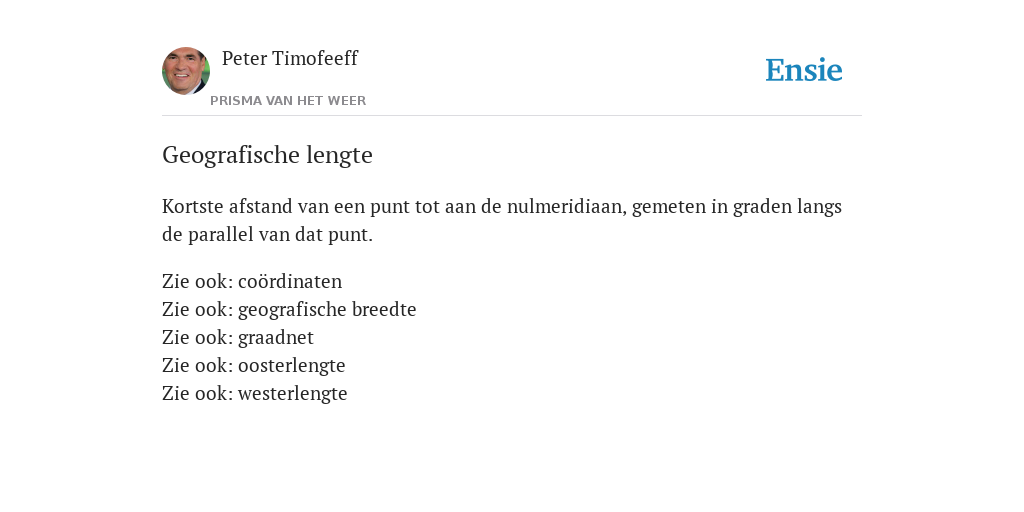 Peter Timofeeff
PRISMA VAN HET WEER

Ensie

Geografische lengte

Kortste afstand van een punt tot aan de nulmeridiaan, gemeten in graden langs de parallel van dat punt.

Zie ook: coördinaten
Zie ook: geografische breedte
Zie ook: graadnet
Zie ook: oosterlengte
Zie ook: westerlengte